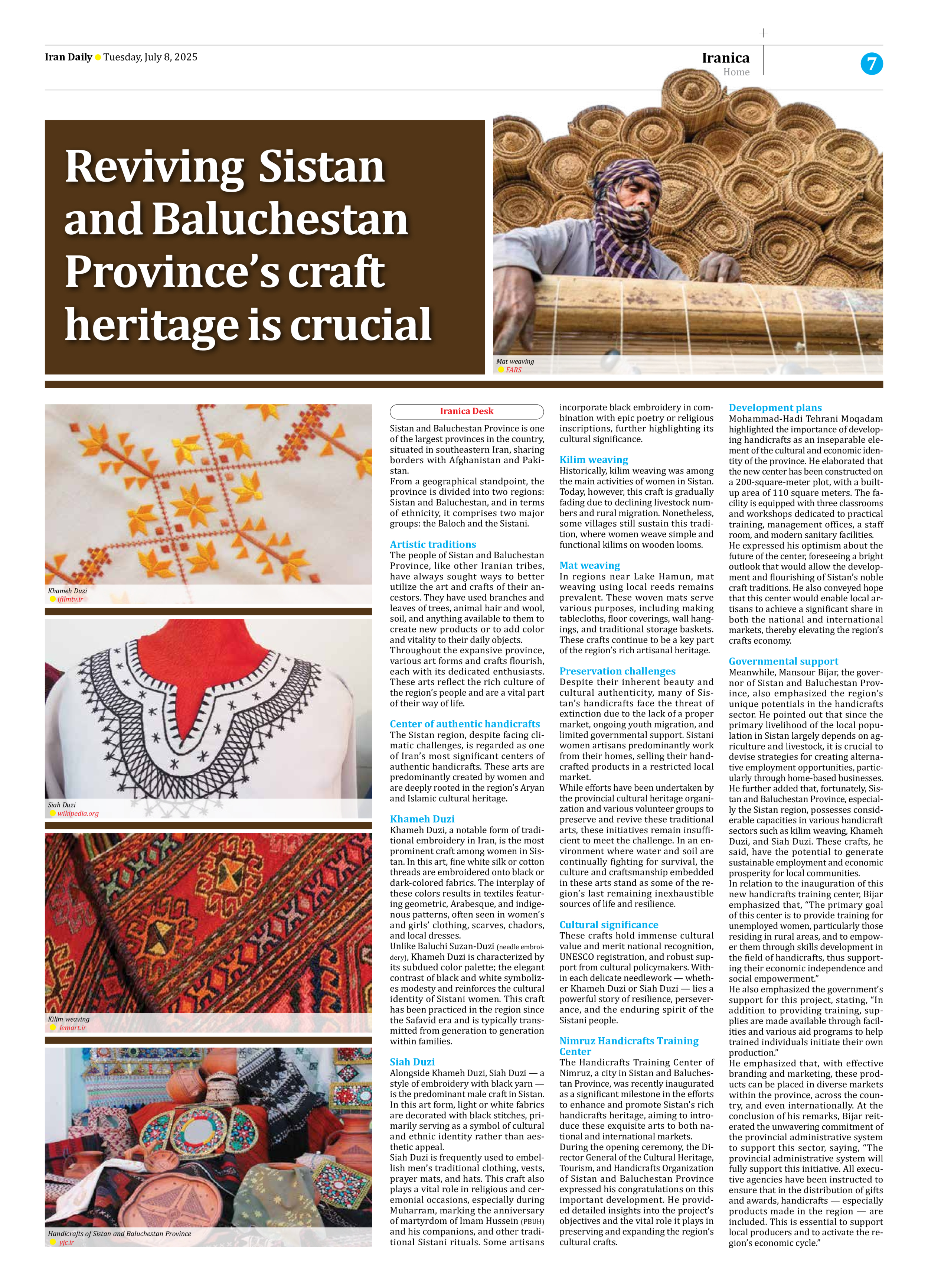 Iran Daily Tuesday, July 8, 2025

Iranica
Home

7

Reviving Sistan and Baluchestan Province's craft heritage is crucial

Mat weaving
FARS

Khameh Duzi
ifilmtv.ir

Siah Duzi
wikipedia.org

Kilim weaving
lemart.ir

Handicrafts of Sistan and Baluchestan Province
yjc.ir

Iranica Desk

Sistan and Baluchestan Province is one of the largest provinces in the country, situated in southeastern Iran, sharing borders with Afghanistan and Pakistan.
From a geographical standpoint, the province is divided into two regions: Sistan and Baluchestan, and in terms of ethnicity, it comprises two major groups: the Baloch and the Sistani.

Artistic traditions
The people of Sistan and Baluchestan Province, like other Iranian tribes, have always sought ways to better utilize the art and crafts of their ancestors. They have used branches and leaves of trees, animal hair and wool, soil, and anything available to them to create new products or to add color and vitality to their daily objects.
Throughout the expansive province, various art forms and crafts flourish, each with its dedicated enthusiasts. These arts reflect the rich culture of the region's people and are a vital part of their way of life.

Center of authentic handicrafts
The Sistan region, despite facing climatic challenges, is regarded as one of Iran's most significant centers of authentic handicrafts. These arts are predominantly created by women and are deeply rooted in the region's Aryan and Islamic cultural heritage.

Khameh Duzi
Khameh Duzi, a notable form of traditional embroidery in Iran, is the most prominent craft among women in Sistan. In this art, fine white silk or cotton threads are embroidered onto black or dark-colored fabrics. The interplay of these colors results in textiles featuring geometric, Arabesque, and indigenous patterns, often seen in women's and girls' clothing, scarves, chadors, and local dresses.
Unlike Baluchi Suzan-Duzi (needle embroidery), Khameh Duzi is characterized by its subdued color palette; the elegant contrast of black and white symbolizes modesty and reinforces the cultural identity of Sistani women. This craft has been practiced in the region since the Safavid era and is typically transmitted from generation to generation within families.

Siah Duzi
Alongside Khameh Duzi, Siah Duzi — a style of embroidery with black yarn — is the predominant male craft in Sistan. In this art form, light or white fabrics are decorated with black stitches, primarily serving as a symbol of cultural and ethnic identity rather than aesthetic appeal.
Siah Duzi is frequently used to embellish men's traditional clothing, vests, prayer mats, and hats. This craft also plays a vital role in religious and ceremonial occasions, especially during Muharram, marking the anniversary of martyrdom of Imam Hussein (PBUH) and his companions, and other traditional Sistani rituals. Some artisans incorporate black embroidery in combination with epic poetry or religious inscriptions, further highlighting its cultural significance.

Kilim weaving
Historically, kilim weaving was among the main activities of women in Sistan. Today, however, this craft is gradually fading due to declining livestock numbers and rural migration. Nonetheless, some villages still sustain this tradition, where women weave simple and functional kilims on wooden looms.

Mat weaving
In regions near Lake Hamun, mat weaving using local reeds remains prevalent. These woven mats serve various purposes, including making tablecloths, floor coverings, wall hangings, and traditional storage baskets. These crafts continue to be a key part of the region's rich artisanal heritage.

Preservation challenges
Despite their inherent beauty and cultural authenticity, many of Sistan's handicrafts face the threat of extinction due to the lack of a proper market, ongoing youth migration, and limited governmental support. Sistani women artisans predominantly work from their homes, selling their handcrafted products in a restricted local market.
While efforts have been undertaken by the provincial cultural heritage organization and various volunteer groups to preserve and revive these traditional arts, these initiatives remain insufficient to meet the challenge. In an environment where water and soil are continually fighting for survival, the culture and craftsmanship embedded in these arts stand as some of the region's last remaining inexhaustible sources of life and resilience.

Cultural significance
These crafts hold immense cultural value and merit national recognition, UNESCO registration, and robust support from cultural policymakers. Within each delicate needlework — whether Khameh Duzi or Siah Duzi — lies a powerful story of resilience, perseverance, and the enduring spirit of the Sistani people.

Nimruz Handicrafts Training Center
The Handicrafts Training Center of Nimruz, a city in Sistan and Baluchestan Province, was recently inaugurated as a significant milestone in the efforts to enhance and promote Sistan's rich handicrafts heritage, aiming to introduce these exquisite arts to both national and international markets.
During the opening ceremony, the Director General of the Cultural Heritage, Tourism, and Handicrafts Organization of Sistan and Baluchestan Province expressed his congratulations on this important development. He provided detailed insights into the project's objectives and the vital role it plays in preserving and expanding the region's cultural crafts.

Development plans
Mohammad-Hadi Tehrani Moqadam highlighted the importance of developing handicrafts as an inseparable element of the cultural and economic identity of the province. He elaborated that the new center has been constructed on a 200-square-meter plot, with a built-up area of 110 square meters. The facility is equipped with three classrooms and workshops dedicated to practical training, management offices, a staff room, and modern sanitary facilities.
He expressed his optimism about the future of the center, foreseeing a bright outlook that would allow the development and flourishing of Sistan's noble craft traditions. He also conveyed hope that this center would enable local artisans to achieve a significant share in both the national and international markets, thereby elevating the region's crafts economy.

Governmental support
Meanwhile, Mansour Bijar, the governor of Sistan and Baluchestan Province, also emphasized the region's unique potentials in the handicrafts sector. He pointed out that since the primary livelihood of the local population in Sistan largely depends on agriculture and livestock, it is crucial to devise strategies for creating alternative employment opportunities, particularly through home-based businesses. He further added that, fortunately, Sistan and Baluchestan Province, especially the Sistan region, possesses considerable capacities in various handicraft sectors such as kilim weaving, Khameh Duzi, and Siah Duzi. These crafts, he said, have the potential to generate sustainable employment and economic prosperity for local communities.
In relation to the inauguration of this new handicrafts training center, Bijar emphasized that, "The primary goal of this center is to provide training for unemployed women, particularly those residing in rural areas, and to empower them through skills development in the field of handicrafts, thus supporting their economic independence and social empowerment."
He also emphasized the government's support for this project, stating, "In addition to providing training, supplies are made available through facilities and various aid programs to help trained individuals initiate their own production."
He emphasized that, with effective branding and marketing, these products can be placed in diverse markets within the province, across the country, and even internationally. At the conclusion of his remarks, Bijar reiterated the unwavering commitment of the provincial administrative system to support this sector, saying, "The provincial administrative system will fully support this initiative. All executive agencies have been instructed to ensure that in the distribution of gifts and awards, handicrafts — especially products made in the region — are included. This is essential to support local producers and to activate the region's economic cycle."